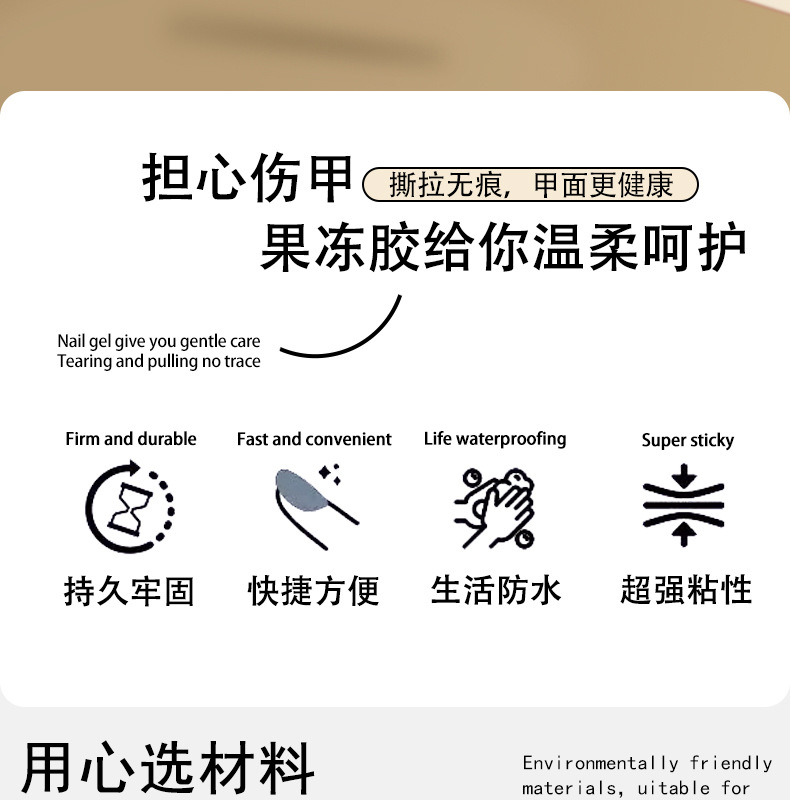 担心伤甲

撕拉无痕，甲面更健康

果冻胶给你温柔呵护

Nail gel give you gentle care
Tearing and pulling no trace

Firm and durable
持久牢固

Fast and convenient
快捷方便

Life waterproofing
生活防水

Super sticky
超强粘性

用心选材料

Environmentally friendly materials, uitable for